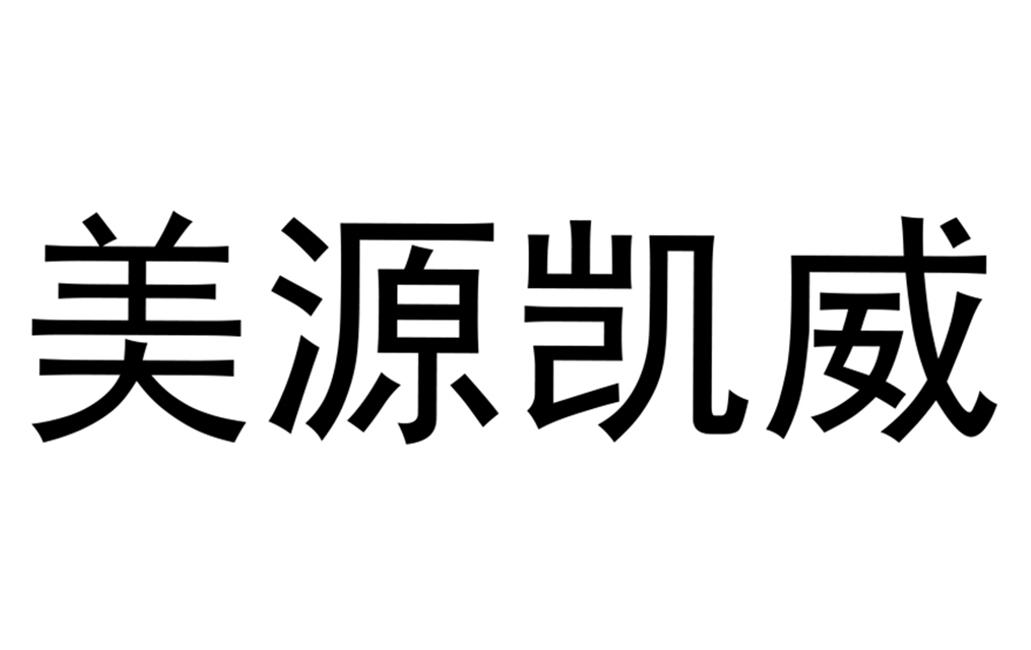 美源凯威